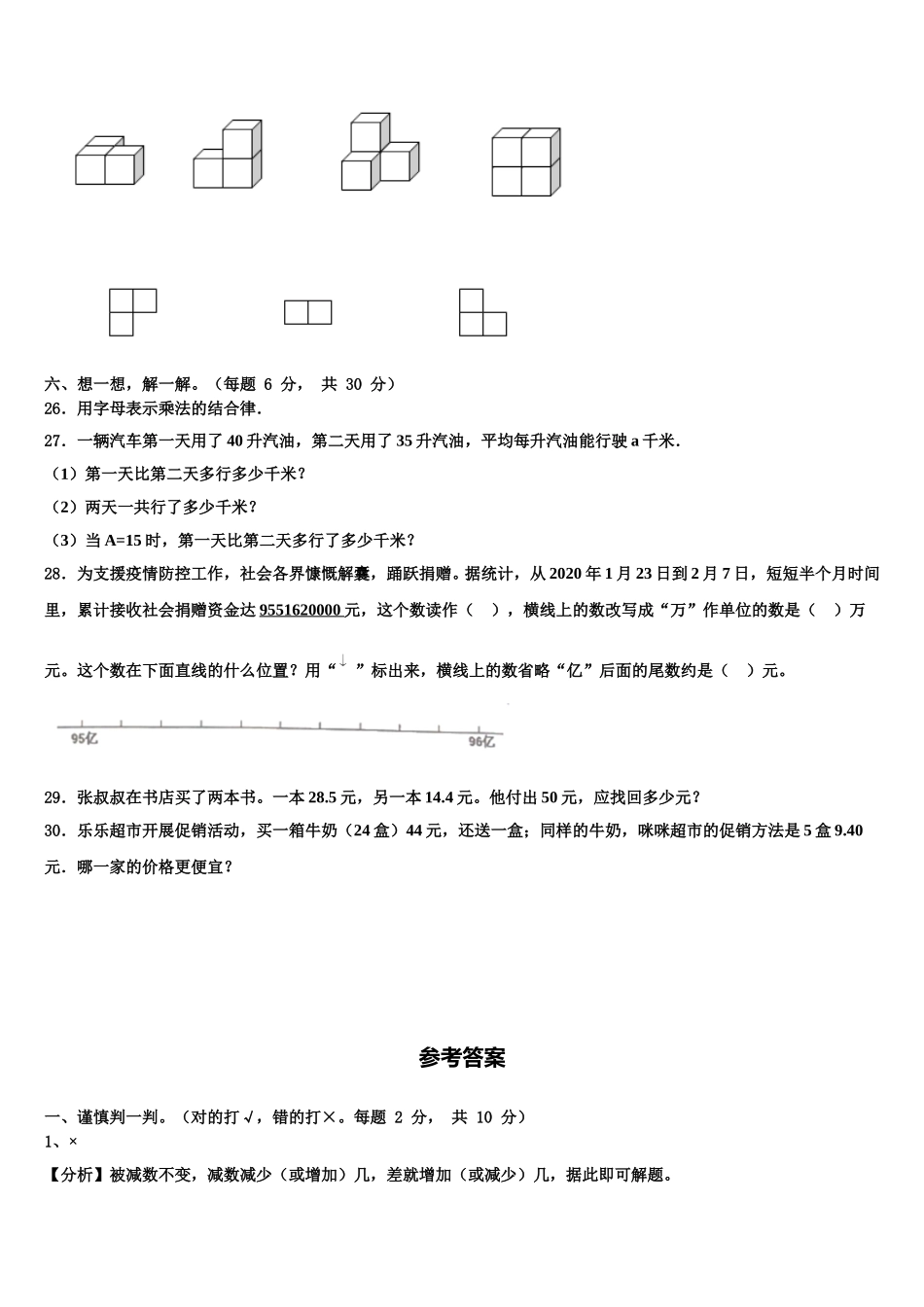 六、想一想，解一解。（每题 6 分， 共 30 分）
26．用字母表示乘法的结合律．
27．一辆汽车第一天用了 40 升汽油，第二天用了 35 升汽油，平均每升汽油能行驶 a 千米．
（1）第一天比第二天多行多少千米？
（2）两天一共行了多少千米？
（3）当 A=15 时，第一天比第二天多行了多少千米？
28．为支援疫情防控工作，社会各界慷慨解囊，踊跃捐赠。据统计，从 2020 年 1 月 23 日到 2 月 7 日，短短半个月时间里，累计接收社会捐赠资金达 9551620000 元，这个数读作（ ），横线上的数改写成“万”作单位的数是（ ）万元。这个数在下面直线的什么位置？用“↓”标出来，横线上的数省略“亿”后面的尾数约是（ ）元。
95亿
96亿
29．张叔叔在书店买了两本书。一本 28.5 元，另一本 14.4 元。他付出 50 元，应找回多少元？
30．乐乐超市开展促销活动，买一箱牛奶（24 盒）44 元，还送一盒；同样的牛奶，咪咪超市的促销方法是 5 盒 9.40 元．哪一家的价格更便宜？

参考答案

一、谨慎判一判。（对的打 √，错的打×。每题 2 分， 共 10 分）
1、×
【分析】被减数不变，减数减少（或增加）几，差就增加（或减少）几，据此即可解题。